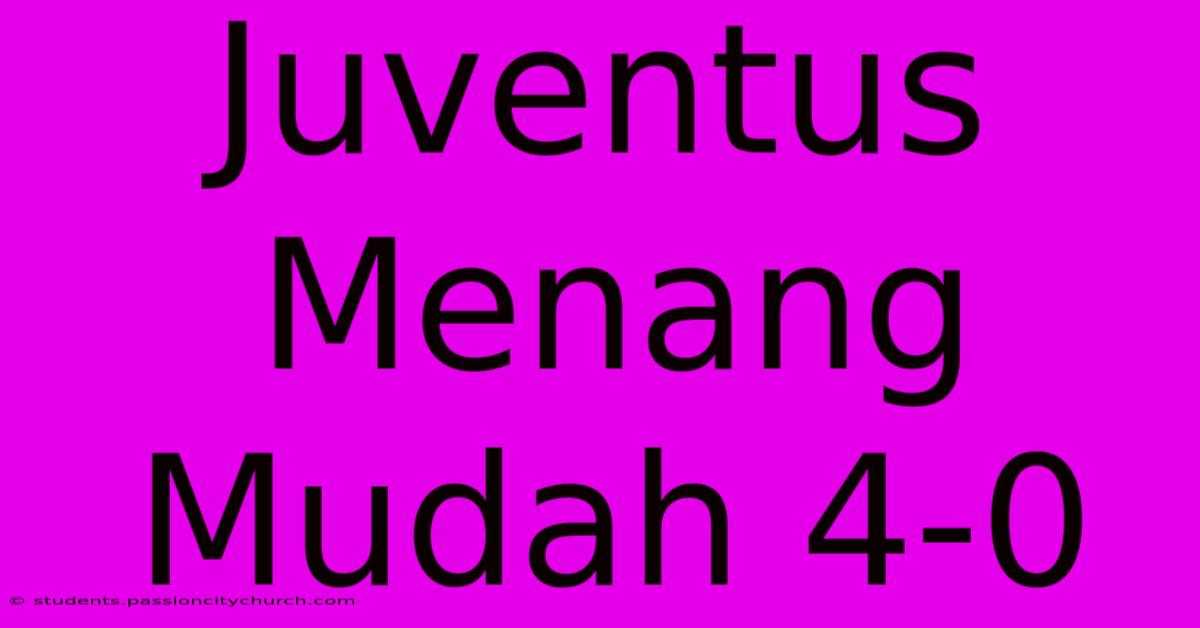 Juventus Menang Mudah 4-0

© students.passioncitychurch.com